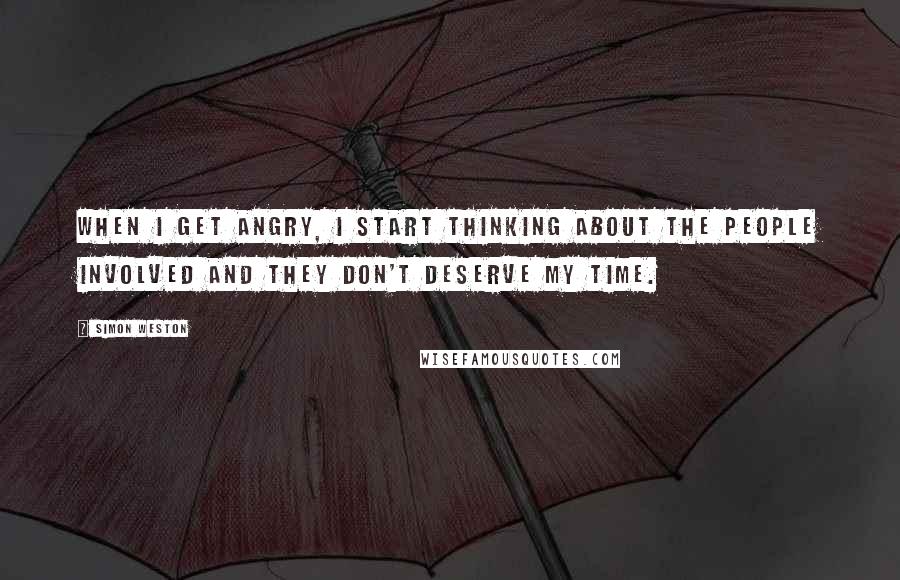 WHEN I GET ANGRY, I START THINKING ABOUT THE PEOPLE INVOLVED AND THEY DON'T DESERVE MY TIME.

? SIMON WESTON

WISEFAMOUSQUOTES.COM